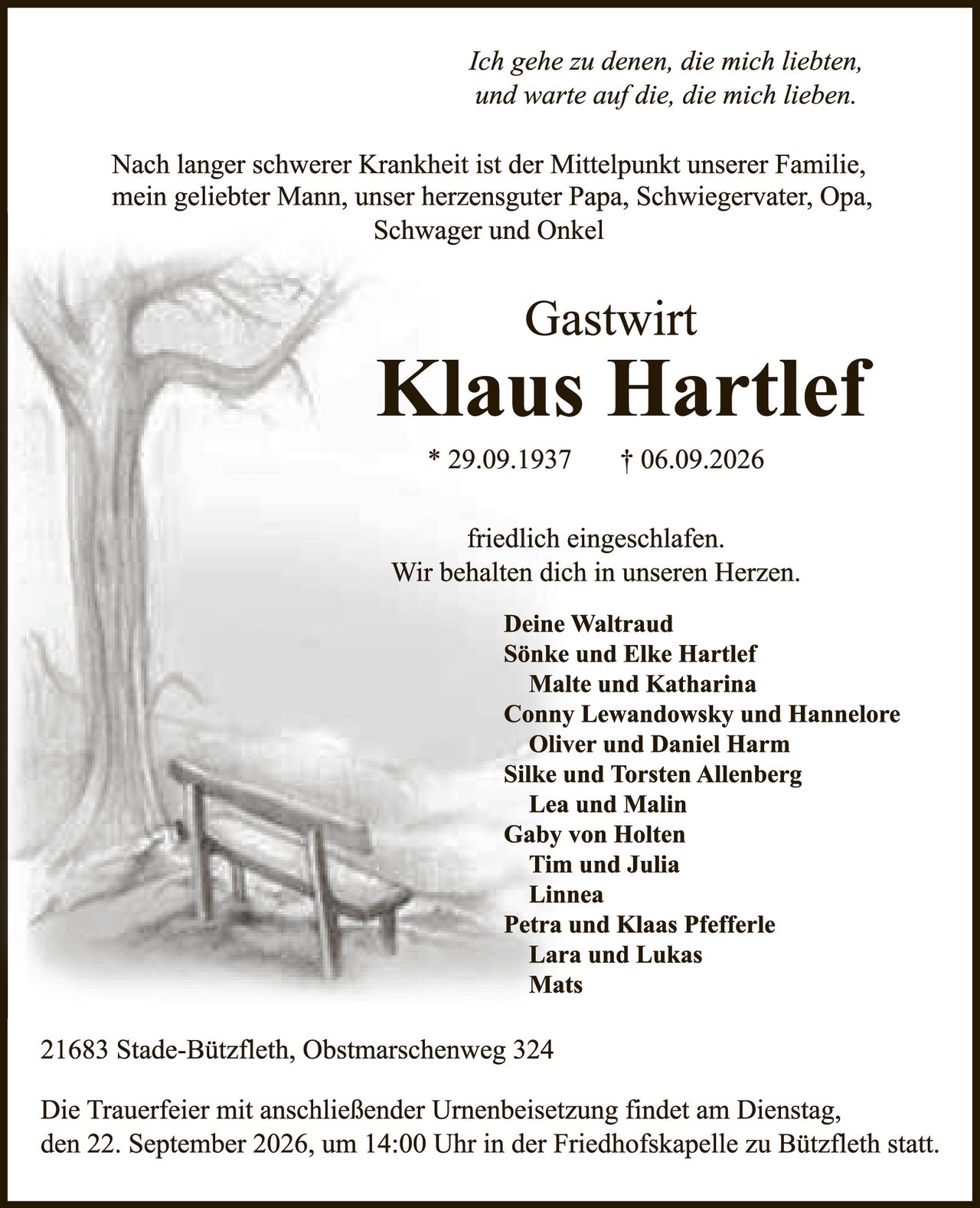 Ich gehe zu denen, die mich liebten,
und warte auf die, die mich lieben.

Nach langer schwerer Krankheit ist der Mittelpunkt unserer Familie, mein geliebter Mann, unser herzensguter Papa, Schwiegervater, Opa, Schwager und Onkel

Gastwirt

Klaus Hartlef

* 29.09.1937 † 06.09.2026

friedlich eingeschlafen.
Wir behalten dich in unseren Herzen.

Deine Waltraud
Sönke und Elke Hartlef
Malte und Katharina
Conny Lewandowsky und Hannelore
Oliver und Daniel Harm
Silke und Torsten Allenberg
Lea und Malin
Gaby von Holten
Tim und Julia
Linnea
Petra und Klaas Pfefferle
Lara und Lukas
Mats

21683 Stade-Bützfleth, Obstmarschenweg 324

Die Trauerfeier mit anschließender Urnenbeisetzung findet am Dienstag, den 22. September 2026, um 14:00 Uhr in der Friedhofskapelle zu Bützfleth statt.